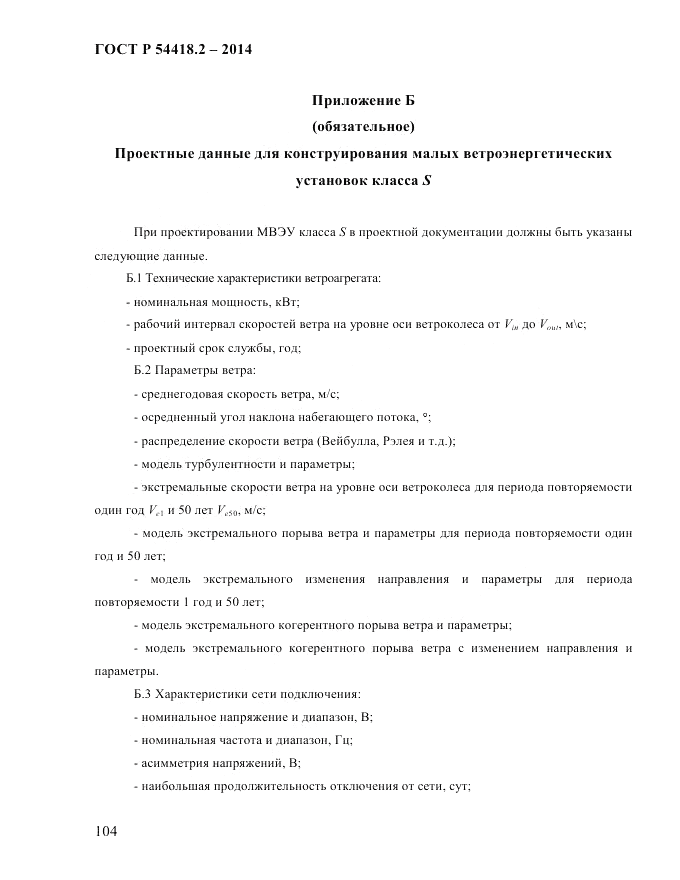 ГОСТ Р 54418.2 – 2014

Приложение Б
(обязательное)
Проектные данные для конструирования малых ветроэнергетических установок класса $S$

При проектировании МВЭУ класса $S$ в проектной документации должны быть указаны следующие данные.

Б.1 Технические характеристики ветроагрегата:

- номинальная мощность, кВт;

- рабочий интервал скоростей ветра на уровне оси ветроколеса от $V_{in}$ до $V_{out}$, м\с;

- проектный срок службы, год;

Б.2 Параметры ветра:

- среднегодовая скорость ветра, м/с;

- осредненный угол наклона набегающего потока, °;

- распределение скорости ветра (Вейбулла, Рэлея и т.д.);

- модель турбулентности и параметры;

- экстремальные скорости ветра на уровне оси ветроколеса для периода повторяемости один год $V_{e1}$ и 50 лет $V_{e50}$, м/с;

- модель экстремального порыва ветра и параметры для периода повторяемости один год и 50 лет;

- модель экстремального изменения направления и параметры для периода повторяемости 1 год и 50 лет;

- модель экстремального когерентного порыва ветра и параметры;

- модель экстремального когерентного порыва ветра с изменением направления и параметры.

Б.3 Характеристики сети подключения:

- номинальное напряжение и диапазон, В;

- номинальная частота и диапазон, Гц;

- асимметрия напряжений, В;

- наибольшая продолжительность отключения от сети, сут;

104